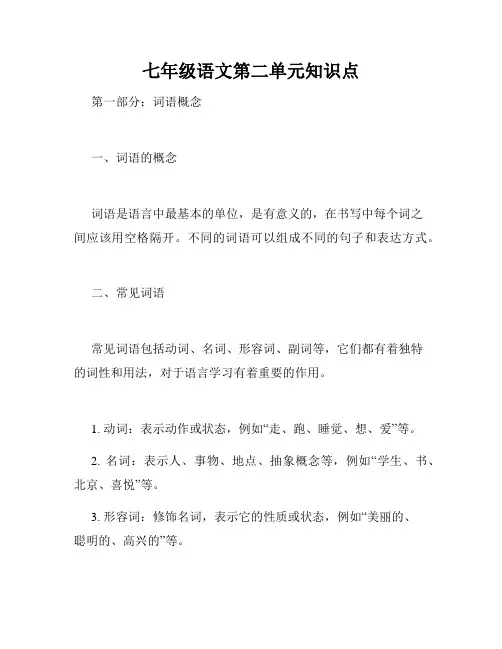 七年级语文第二单元知识点

第一部分：词语概念

一、词语的概念

词语是语言中最基本的单位，是有意义的，在书写中每个词之间应该用空格隔开。不同的词语可以组成不同的句子和表达方式。

二、常见词语

常见词语包括动词、名词、形容词、副词等，它们都有着独特的词性和用法，对于语言学习有着重要的作用。

1. 动词：表示动作或状态，例如“走、跑、睡觉、想、爱”等。

2. 名词：表示人、事物、地点、抽象概念等，例如“学生、书、北京、喜悦”等。

3. 形容词：修饰名词，表示它的性质或状态，例如“美丽的、聪明的、高兴的”等。